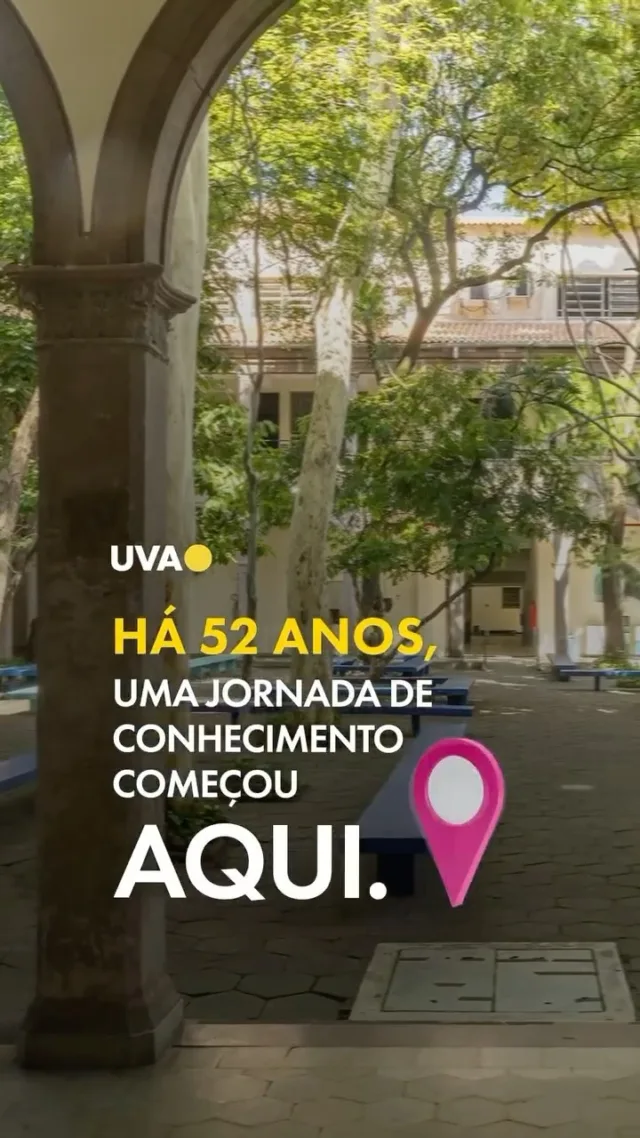 UVA

HÁ 52 ANOS, UMA JORNADA DE CONHECIMENTO COMEÇOU

AQUI.